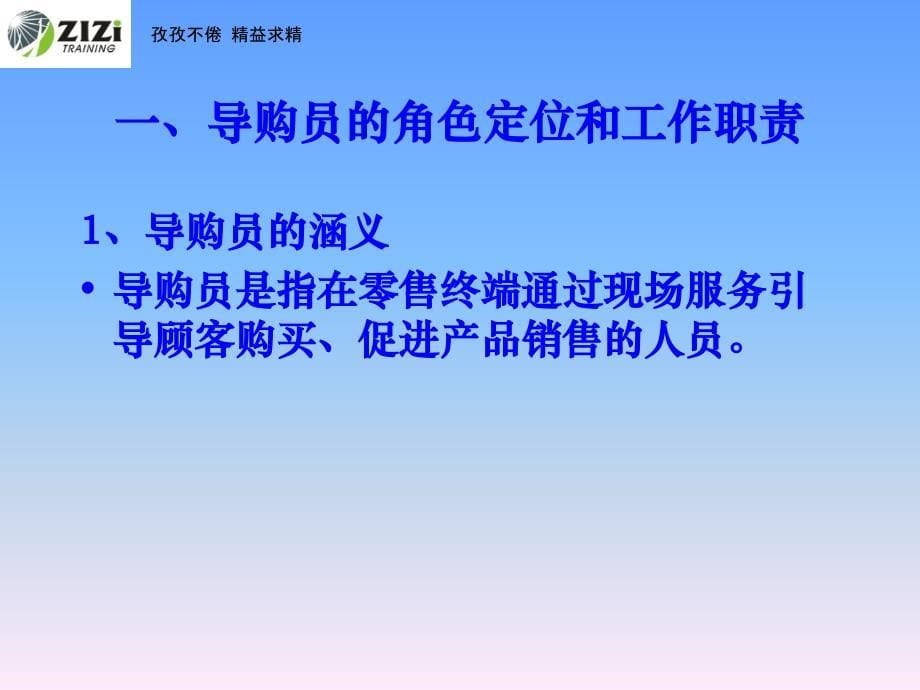 ZIZi
TRAINING

孜孜不倦 精益求精

一、导购员的角色定位和工作职责

1、导购员的涵义

• 导购员是指在零售终端通过现场服务引导顾客购买、促进产品销售的人员。